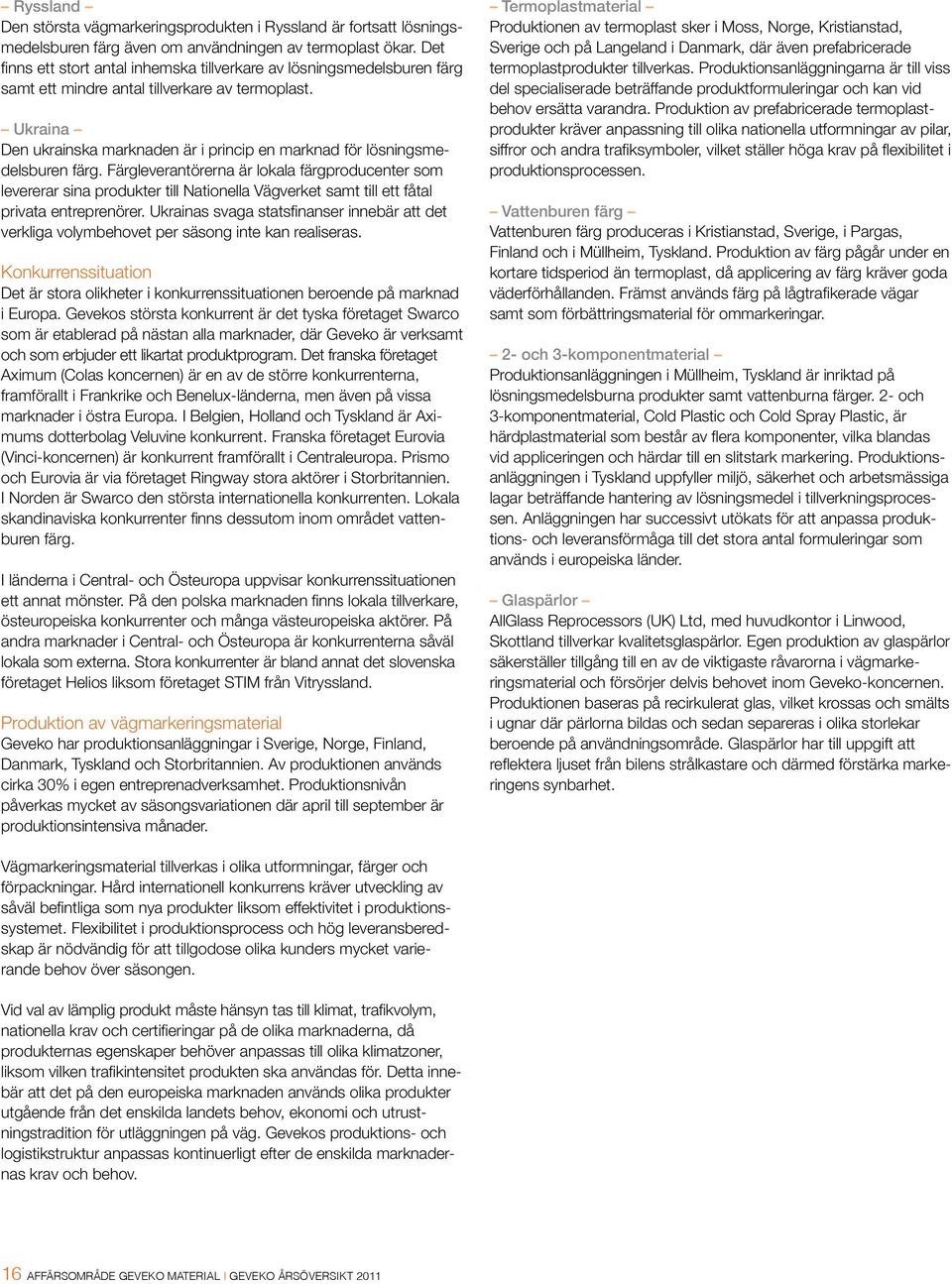 – Ryssland –
Den största vägmarkeringsprodukten i Ryssland är fortsatt lösningsmedelsburen färg även om användningen av termoplast ökar. Det finns ett stort antal inhemska tillverkare av lösningsmedelsburen färg samt ett mindre antal tillverkare av termoplast.

– Ukraina –
Den ukrainska marknaden är i princip en marknad för lösningsmedelsburen färg. Färgleverantörerna är lokala färgproducenter som levererar sina produkter till Nationella Vägverket samt till ett fåtal privata entreprenörer. Ukrainas svaga statsfinanser innebär att det verkliga volymbehovet per säsong inte kan realiseras.

Konkurrenssituation
Det är stora olikheter i konkurrenssituationen beroende på marknad i Europa. Gevekos största konkurrent är det tyska företaget Swarco som är etablerad på nästan alla marknader, där Geveko är verksamt och som erbjuder ett likartat produktprogram. Det franska företaget Aximum (Colas koncernen) är en av de större konkurrenterna, framförallt i Frankrike och Benelux-länderna, men även på vissa marknader i östra Europa. I Belgien, Holland och Tyskland är Aximums dotterbolag Veluvine konkurrent. Franska företaget Eurovia (Vinci-koncernen) är konkurrent framförallt i Centraleuropa. Prismo och Eurovia är via företaget Ringway stora aktörer i Storbritannien. I Norden är Swarco den största internationella konkurrenten. Lokala skandinaviska konkurrenter finns dessutom inom området vattenburen färg.

I länderna i Central- och Östeuropa uppvisar konkurrenssituationen ett annat mönster. På den polska marknaden finns lokala tillverkare, östeuropeiska konkurrenter och många västeuropeiska aktörer. På andra marknader i Central- och Östeuropa är konkurrenterna såväl lokala som externa. Stora konkurrenter är bland annat det slovenska företaget Helios liksom företaget STIM från Vitryssland.

Produktion av vägmarkeringsmaterial
Geveko har produktionsanläggningar i Sverige, Norge, Finland, Danmark, Tyskland och Storbritannien. Av produktionen används cirka 30% i egen entreprenadverksamhet. Produktionsnivån påverkas mycket av säsongsvariationen där april till september är produktionsintensiva månader.

Vägmarkeringsmaterial tillverkas i olika utformningar, färger och förpackningar. Hård internationell konkurrens kräver utveckling av såväl befintliga som nya produkter liksom effektivitet i produktionssystemet. Flexibilitet i produktionsprocess och hög leveransberedskap är nödvändig för att tillgodose olika kunders mycket varierande behov över säsongen.

Vid val av lämplig produkt måste hänsyn tas till klimat, trafikvolym, nationella krav och certifieringar på de olika marknaderna, då produkternas egenskaper behöver anpassas till olika klimatzoner, liksom vilken trafikintensitet produkten ska användas för. Detta innebär att det på den europeiska marknaden används olika produkter utgående från det enskilda landets behov, ekonomi och utrustningstradition för utläggningen på väg. Gevekos produktions- och logistikstruktur anpassas kontinuerligt efter de enskilda marknadernas krav och behov.

– Termoplastmaterial –
Produktionen av termoplast sker i Moss, Norge, Kristianstad, Sverige och på Langeland i Danmark, där även prefabricerade termoplastprodukter tillverkas. Produktionsanläggningarna är till viss del specialiserade beträffande produktformuleringar och kan vid behov ersätta varandra. Produktion av prefabricerade termoplastprodukter kräver anpassning till olika nationella utformningar av pilar, siffror och andra trafiksymboler, vilket ställer höga krav på flexibilitet i produktionsprocessen.

– Vattenburen färg –
Vattenburen färg produceras i Kristianstad, Sverige, i Pargas, Finland och i Müllheim, Tyskland. Produktion av färg pågår under en kortare tidsperiod än termoplast, då applicering av färg kräver goda väderförhållanden. Främst används färg på lågtrafikerade vägar samt som förbättringsmaterial för ommarkeringar.

– 2- och 3-komponentmaterial –
Produktionsanläggningen i Müllheim, Tyskland är inriktad på lösningsmedelsburna produkter samt vattenburna färger. 2- och 3-komponentmaterial, Cold Plastic och Cold Spray Plastic, är härdplastmaterial som består av flera komponenter, vilka blandas vid appliceringen och härdar till en slitstark markering. Produktionsanläggningen i Tyskland uppfyller miljö, säkerhet och arbetsmässiga lagar beträffande hantering av lösningsmedel i tillverkningsprocessen. Anläggningen har successivt utökats för att anpassa produktions- och leveransförmåga till det stora antal formuleringar som används i europeiska länder.

– Glaspärlor –
AllGlass Reprocessors (UK) Ltd, med huvudkontor i Linwood, Skottland tillverkar kvalitetsglaspärlor. Egen produktion av glaspärlor säkerställer tillgång till en av de viktigaste råvarorna i vägmarkeringsmaterial och försörjer delvis behovet inom Geveko-koncernen. Produktionen baseras på recirkulerat glas, vilket krossas och smälts i ugnar där pärlorna bildas och sedan separeras i olika storlekar beroende på användningsområde. Glaspärlor har till uppgift att reflektera ljuset från bilens strålkastare och därmed förstärka markeringens synbarhet.

16 AFFÄRSOMRÅDE GEVEKO MATERIAL | GEVEKO ÅRSÖVERSIKT 2011